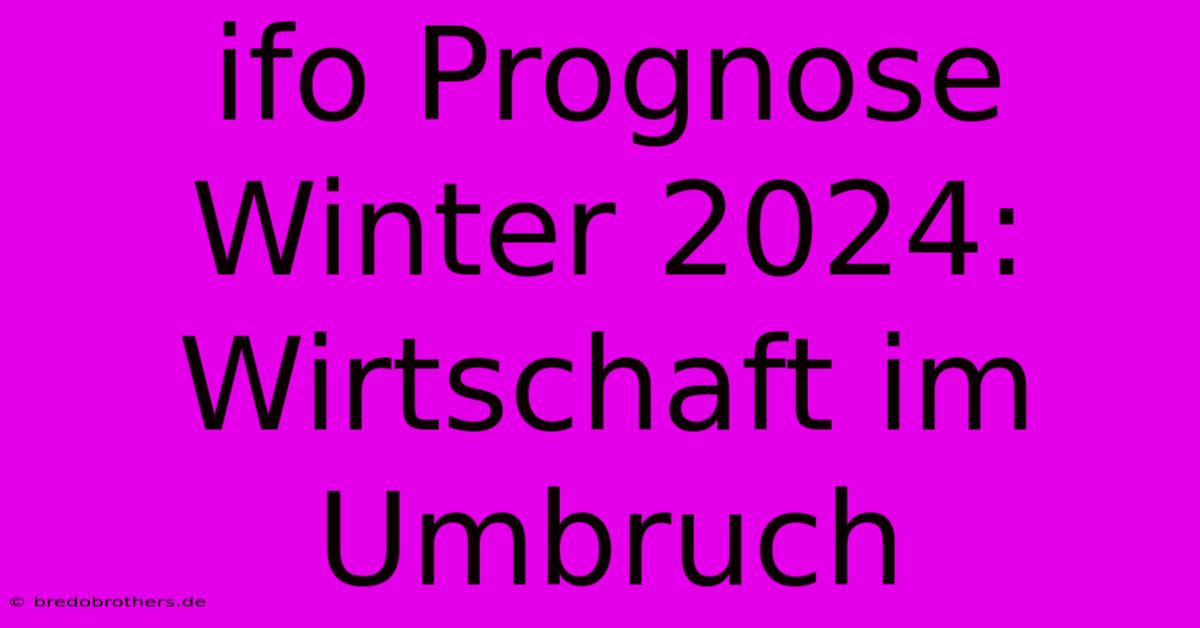 ifo Prognose Winter 2024: Wirtschaft im Umbruch

© bredobrothers.de